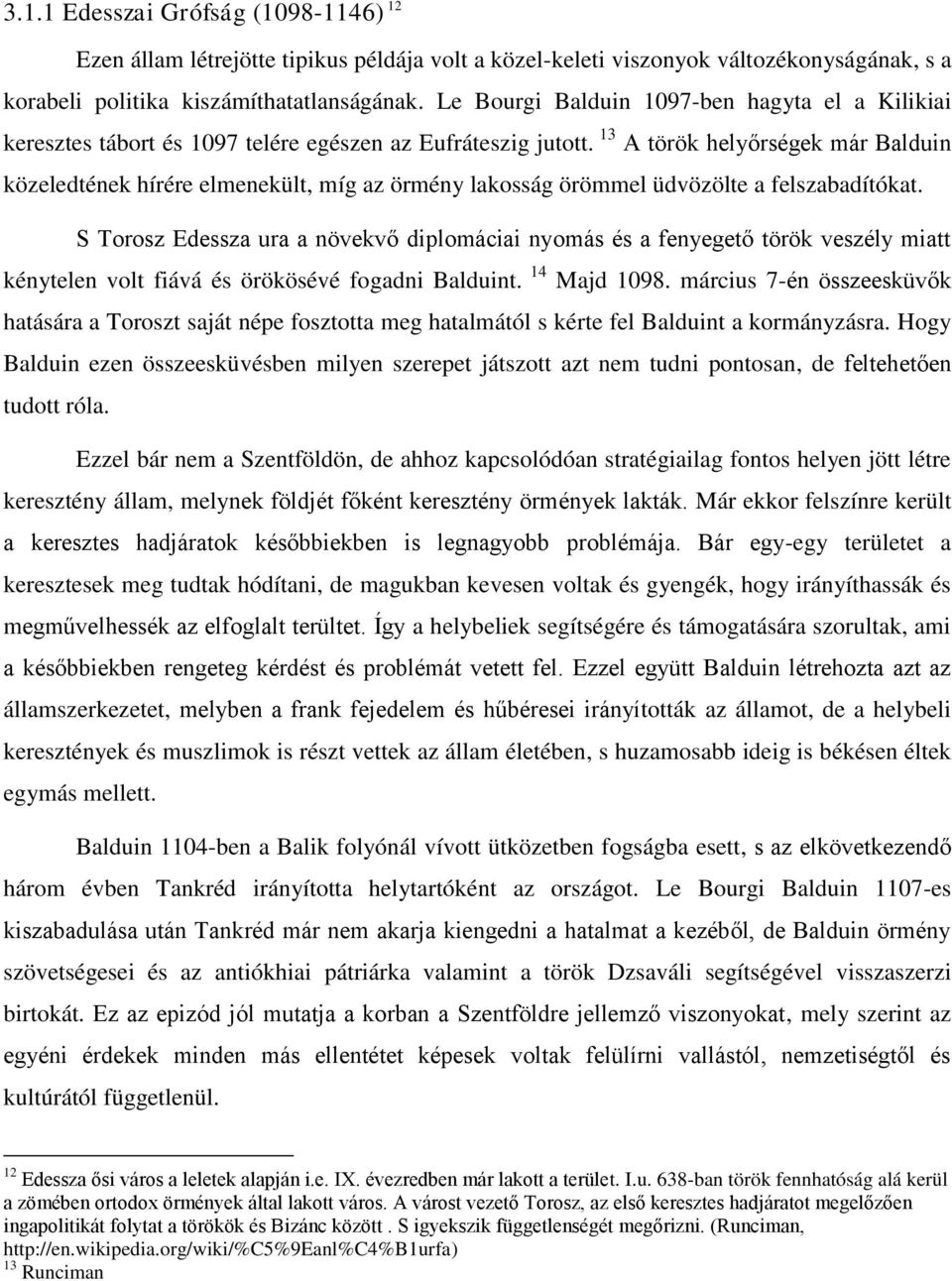 3.1.1 Edesszai Grófság (1098-1146) $^{12}$

Ezen állam létrejötte tipikus példája volt a közel-keleti viszonyok változékonyságának, s a korabeli politika kiszámíthatatlanságának. Le Bourgi Balduin 1097-ben hagyta el a Kilikiai keresztes tábort és 1097 telére egészen az Eufráteszig jutott. $^{13}$ A török helyőrségek már Balduin közeledtének hírére elmenekült, míg az örmény lakosság örömmel üdvözölte a felszabadítókat.

S Torosz Edessza ura a növekvő diplomáciai nyomás és a fenyegető török veszély miatt kénytelen volt fiává és örökösévé fogadni Balduint. $^{14}$ Majd 1098. március 7-én összeesküvők hatására a Toroszt saját népe fosztotta meg hatalmától s kérte fel Balduint a kormányzásra. Hogy Balduin ezen összeesküvésben milyen szerepet játszott azt nem tudni pontosan, de feltehetően tudott róla.

Ezzel bár nem a Szentföldön, de ahhoz kapcsolódóan stratégiailag fontos helyen jött létre keresztény állam, melynek földjét főként keresztény örmények lakták. Már ekkor felszínre került a keresztes hadjáratok későbbiekben is legnagyobb problémája. Bár egy-egy területet a keresztesek meg tudtak hódítani, de magukban kevesen voltak és gyengék, hogy irányíthassák és megművelhessék az elfoglalt terültet. Így a helybeliek segítségére és támogatására szorultak, ami a későbbiekben rengeteg kérdést és problémát vetett fel. Ezzel együtt Balduin létrehozta azt az államszerkezetet, melyben a frank fejedelem és hűbéresei irányították az államot, de a helybeli keresztények és muszlimok is részt vettek az állam életében, s huzamosabb ideig is békésen éltek egymás mellett.

Balduin 1104-ben a Balik folyónál vívott ütközetben fogságba esett, s az elkövetkezendő három évben Tankréd irányította helytartóként az országot. Le Bourgi Balduin 1107-es kiszabadulása után Tankréd már nem akarja kiengedni a hatalmat a kezéből, de Balduin örmény szövetségesei és az antiókhiai pátriárka valamint a török Dzsaváli segítségével visszaszerzi birtokát. Ez az epizód jól mutatja a korban a Szentföldre jellemző viszonyokat, mely szerint az egyéni érdekek minden más ellentétet képesek voltak felülírni vallástól, nemzetiségtől és kultúrától függetlenül.

$^{12}$ Edessza ősi város a leletek alapján i.e. IX. évezredben már lakott a terület. I.u. 638-ban török fennhatóság alá kerül a zömében ortodox örmények által lakott város. A várost vezető Torosz, az első keresztes hadjáratot megelőzően ingapolitikát folytat a törökök és Bizánc között . S igyekszik függetlenségét megőrizni. (Runciman, http://en.wikipedia.org/wiki/%C5%9Eanl%C4%B1urfa)
$^{13}$ Runciman